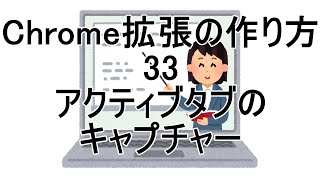 Chrome拡張の作り方
33
アクティブタブの
キャプチャー